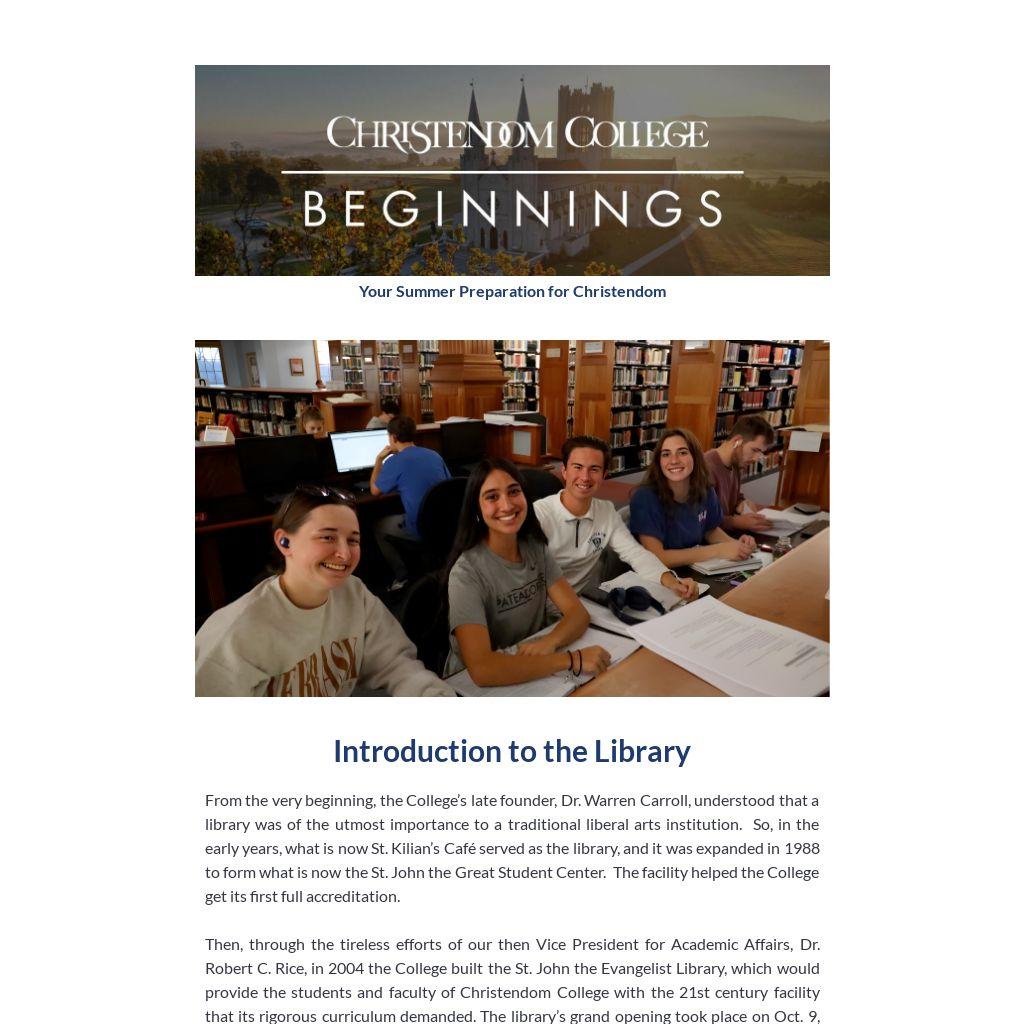 CHRISTENDOM COLLEGE
BEGINNINGS

Your Summer Preparation for Christendom

Introduction to the Library

From the very beginning, the College's late founder, Dr. Warren Carroll, understood that a library was of the utmost importance to a traditional liberal arts institution. So, in the early years, what is now St. Kilian's Café served as the library, and it was expanded in 1988 to form what is now the St. John the Great Student Center. The facility helped the College get its first full accreditation.

Then, through the tireless efforts of our then Vice President for Academic Affairs, Dr. Robert C. Rice, in 2004 the College built the St. John the Evangelist Library, which would provide the students and faculty of Christendom College with the 21st century facility that its rigorous curriculum demanded. The library's grand opening took place on Oct. 9,